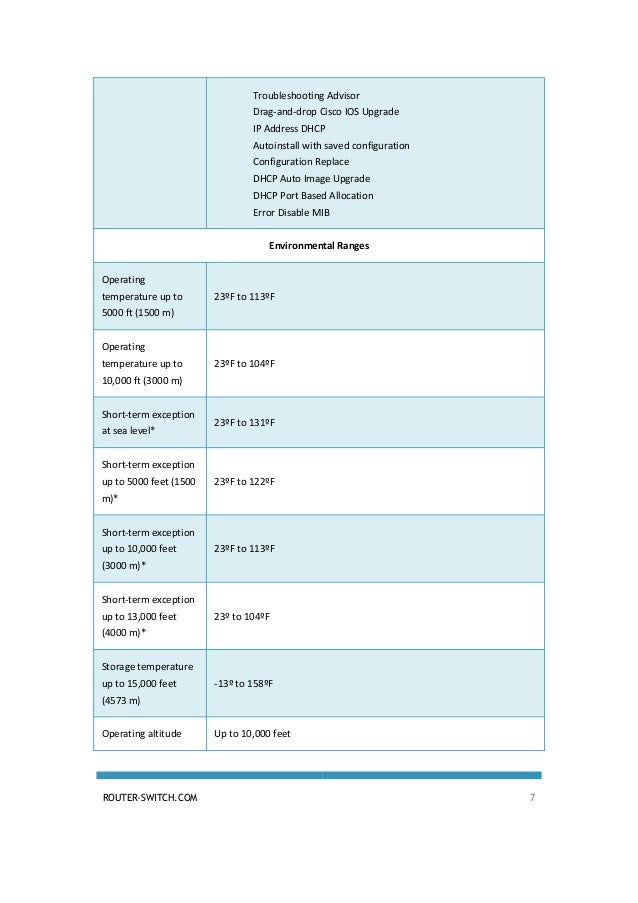 | | |
|---|---|
| | Troubleshooting Advisor<br>Drag-and-drop Cisco IOS Upgrade<br>IP Address DHCP<br>Autoinstall with saved configuration<br>Configuration Replace<br>DHCP Auto Image Upgrade<br>DHCP Port Based Allocation<br>Error Disable MIB |
| **Environmental Ranges** | |
| Operating temperature up to 5000 ft (1500 m) | 23ºF to 113ºF |
| Operating temperature up to 10,000 ft (3000 m) | 23ºF to 104ºF |
| Short-term exception at sea level* | 23ºF to 131ºF |
| Short-term exception up to 5000 feet (1500 m)* | 23ºF to 122ºF |
| Short-term exception up to 10,000 feet (3000 m)* | 23ºF to 113ºF |
| Short-term exception up to 13,000 feet (4000 m)* | 23º to 104ºF |
| Storage temperature up to 15,000 feet (4573 m) | -13º to 158ºF |
| Operating altitude | Up to 10,000 feet |

ROUTER-SWITCH.COM 7